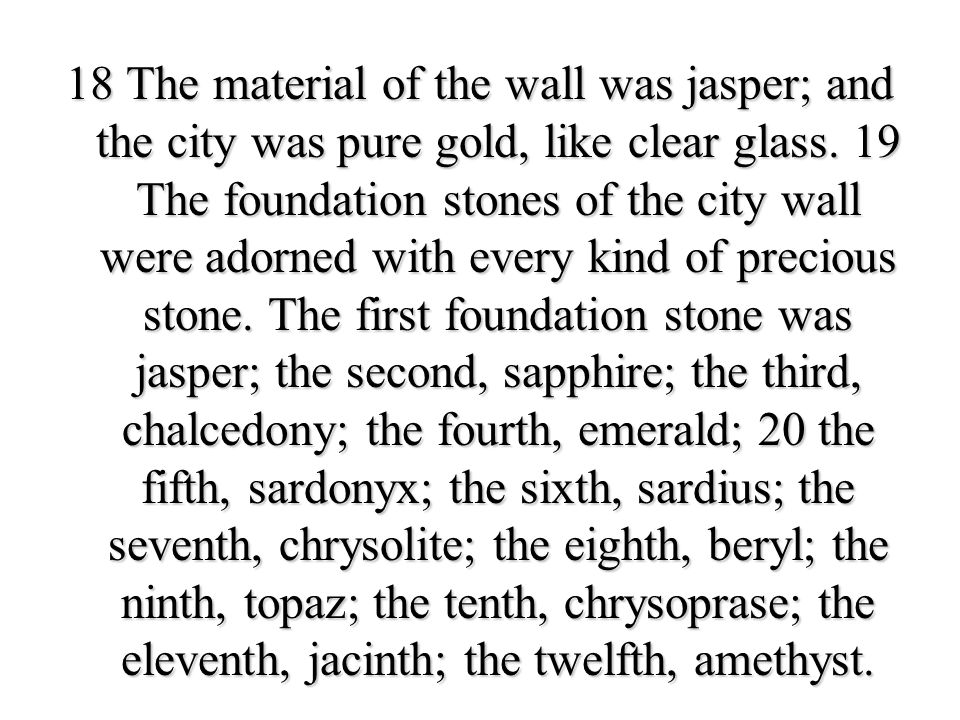 18 The material of the wall was jasper; and the city was pure gold, like clear glass. 19 The foundation stones of the city wall were adorned with every kind of precious stone. The first foundation stone was jasper; the second, sapphire; the third, chalcedony; the fourth, emerald; 20 the fifth, sardonyx; the sixth, sardius; the seventh, chrysolite; the eighth, beryl; the ninth, topaz; the tenth, chrysoprase; the eleventh, jacinth; the twelfth, amethyst.